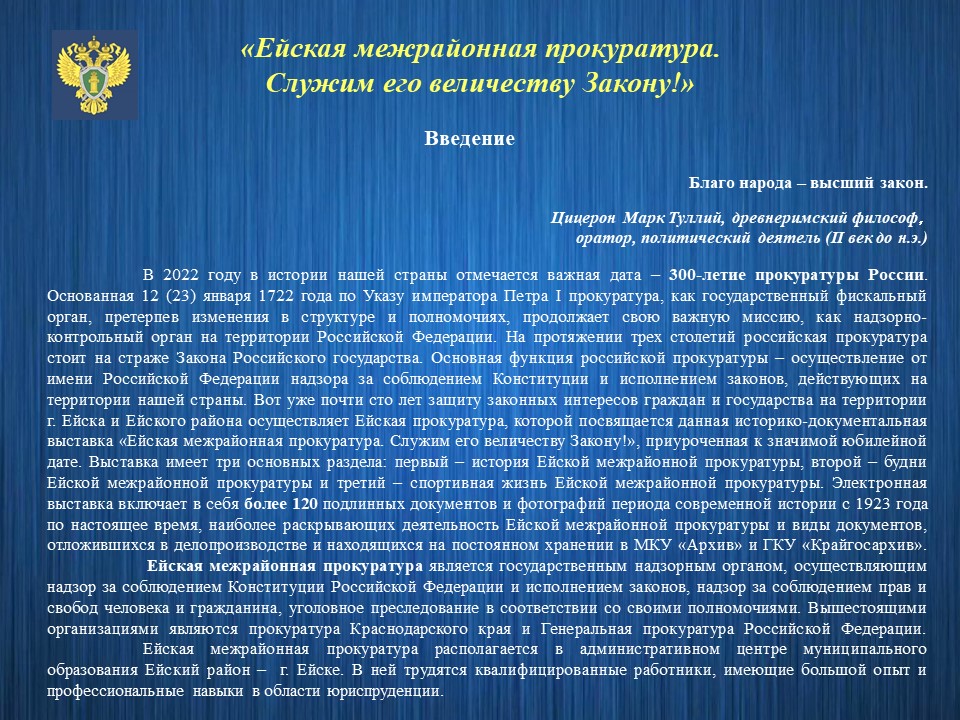 «Ейская межрайонная прокуратура. Служим его величеству Закону!»

Введение

Благо народа – высший закон.

Цицерон Марк Туллий, древнеримский философ, оратор, политический деятель (II век до н.э.)

В 2022 году в истории нашей страны отмечается важная дата – 300-летие прокуратуры России. Основанная 12 (23) января 1722 года по Указу императора Петра I прокуратура, как государственный фискальный орган, претерпев изменения в структуре и полномочиях, продолжает свою важную миссию, как надзорно-контрольный орган на территории Российской Федерации. На протяжении трех столетий российская прокуратура стоит на страже Закона Российского государства. Основная функция российской прокуратуры – осуществление от имени Российской Федерации надзора за соблюдением Конституции и исполнением законов, действующих на территории нашей страны. Вот уже почти сто лет защиту законных интересов граждан и государства на территории г. Ейска и Ейского района осуществляет Ейская прокуратура, которой посвящается данная историко-документальная выставка «Ейская межрайонная прокуратура. Служим его величеству Закону!», приуроченная к значимой юбилейной дате. Выставка имеет три основных раздела: первый – история Ейской межрайонной прокуратуры, второй – будни Ейской межрайонной прокуратуры и третий – спортивная жизнь Ейской межрайонной прокуратуры. Электронная выставка включает в себя более 120 подлинных документов и фотографий периода современной истории с 1923 года по настоящее время, наиболее раскрывающих деятельность Ейской межрайонной прокуратуры и виды документов, отложившихся в делопроизводстве и находящихся на постоянном хранении в МКУ «Архив» и ГКУ «Крайгосархив».

Ейская межрайонная прокуратура является государственным надзорным органом, осуществляющим надзор за соблюдением Конституции Российской Федерации и исполнением законов, надзор за соблюдением прав и свобод человека и гражданина, уголовное преследование в соответствии со своими полномочиями. Вышестоящими организациями являются прокуратура Краснодарского края и Генеральная прокуратура Российской Федерации.

Ейская межрайонная прокуратура располагается в административном центре муниципального образования Ейский район – г. Ейске. В ней трудятся квалифицированные работники, имеющие большой опыт и профессиональные навыки в области юриспруденции.